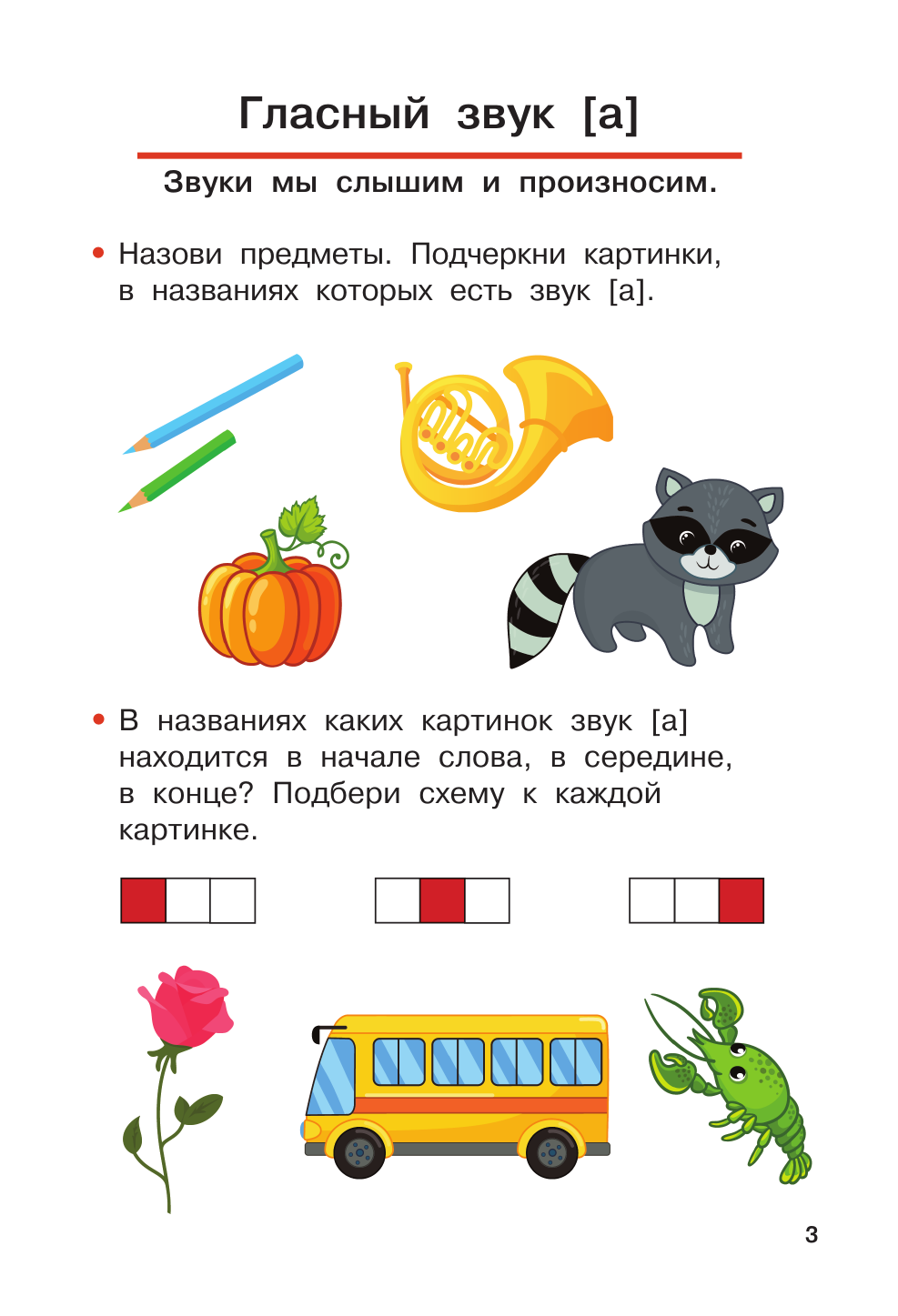 Гласный звук [а]

Звуки мы слышим и произносим.

• Назови предметы. Подчеркни картинки, в названиях которых есть звук [а].

• В названиях каких картинок звук [а] находится в начале слова, в середине, в конце? Подбери схему к каждой картинке.

3